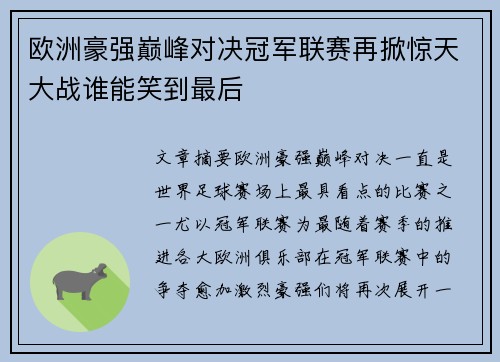 欧洲豪强巅峰对决冠军联赛再掀惊天大战谁能笑到最后

文章摘要欧洲豪强巅峰对决一直是世界足球赛场上最具看点的比赛之一尤以冠军联赛为最随着赛季的推进各大欧洲俱乐部在冠军联赛中的争夺愈加激烈豪强们将再次展开一